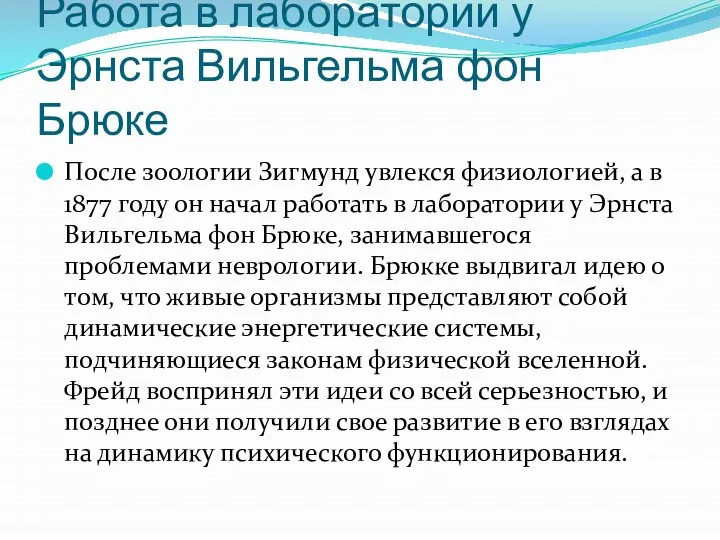 Работа в лаборатории у Эрнста Вильгельма фон Брюке

После зоологии Зигмунд увлекся физиологией, а в 1877 году он начал работать в лаборатории у Эрнста Вильгельма фон Брюке, занимавшегося проблемами неврологии. Брюкке выдвигал идею о том, что живые организмы представляют собой динамические энергетические системы, подчиняющиеся законам физической вселенной. Фрейд воспринял эти идеи со всей серьезностью, и позднее они получили свое развитие в его взглядах на динамику психического функционирования.